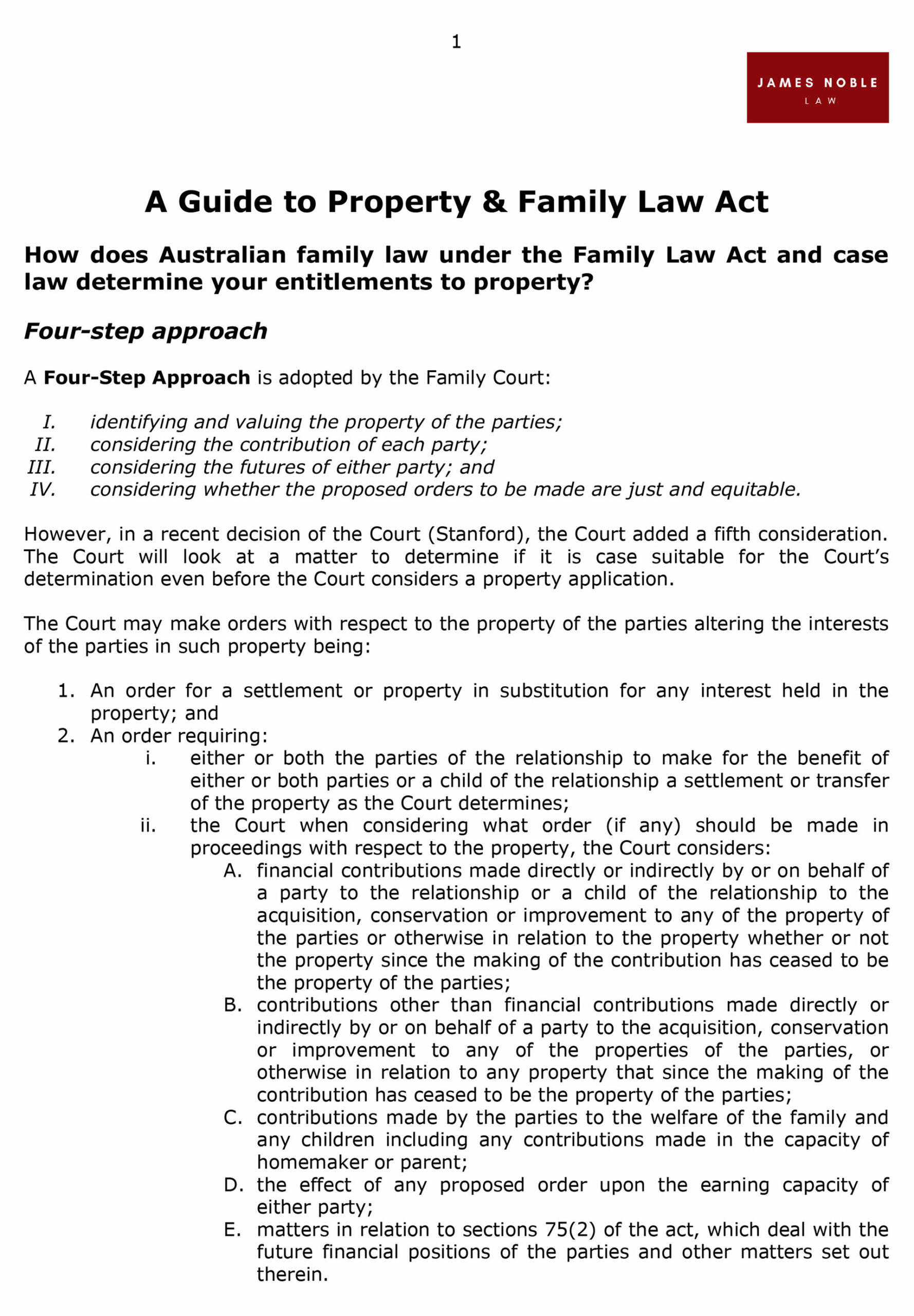 1

JAMES NOBLE
LAW

A Guide to Property & Family Law Act

How does Australian family law under the Family Law Act and case law determine your entitlements to property?

Four-step approach

A Four-Step Approach is adopted by the Family Court:

I. identifying and valuing the property of the parties;
II. considering the contribution of each party;
III. considering the futures of either party; and
IV. considering whether the proposed orders to be made are just and equitable.

However, in a recent decision of the Court (Stanford), the Court added a fifth consideration. The Court will look at a matter to determine if it is case suitable for the Court's determination even before the Court considers a property application.

The Court may make orders with respect to the property of the parties altering the interests of the parties in such property being:

1. An order for a settlement or property in substitution for any interest held in the property; and
2. An order requiring:
i. either or both the parties of the relationship to make for the benefit of either or both parties or a child of the relationship a settlement or transfer of the property as the Court determines;
ii. the Court when considering what order (if any) should be made in proceedings with respect to the property, the Court considers:
A. financial contributions made directly or indirectly by or on behalf of a party to the relationship or a child of the relationship to the acquisition, conservation or improvement to any of the property of the parties or otherwise in relation to the property whether or not the property since the making of the contribution has ceased to be the property of the parties;
B. contributions other than financial contributions made directly or indirectly by or on behalf of a party to the acquisition, conservation or improvement to any of the properties of the parties, or otherwise in relation to any property that since the making of the contribution has ceased to be the property of the parties;
C. contributions made by the parties to the welfare of the family and any children including any contributions made in the capacity of homemaker or parent;
D. the effect of any proposed order upon the earning capacity of either party;
E. matters in relation to sections 75(2) of the act, which deal with the future financial positions of the parties and other matters set out therein.